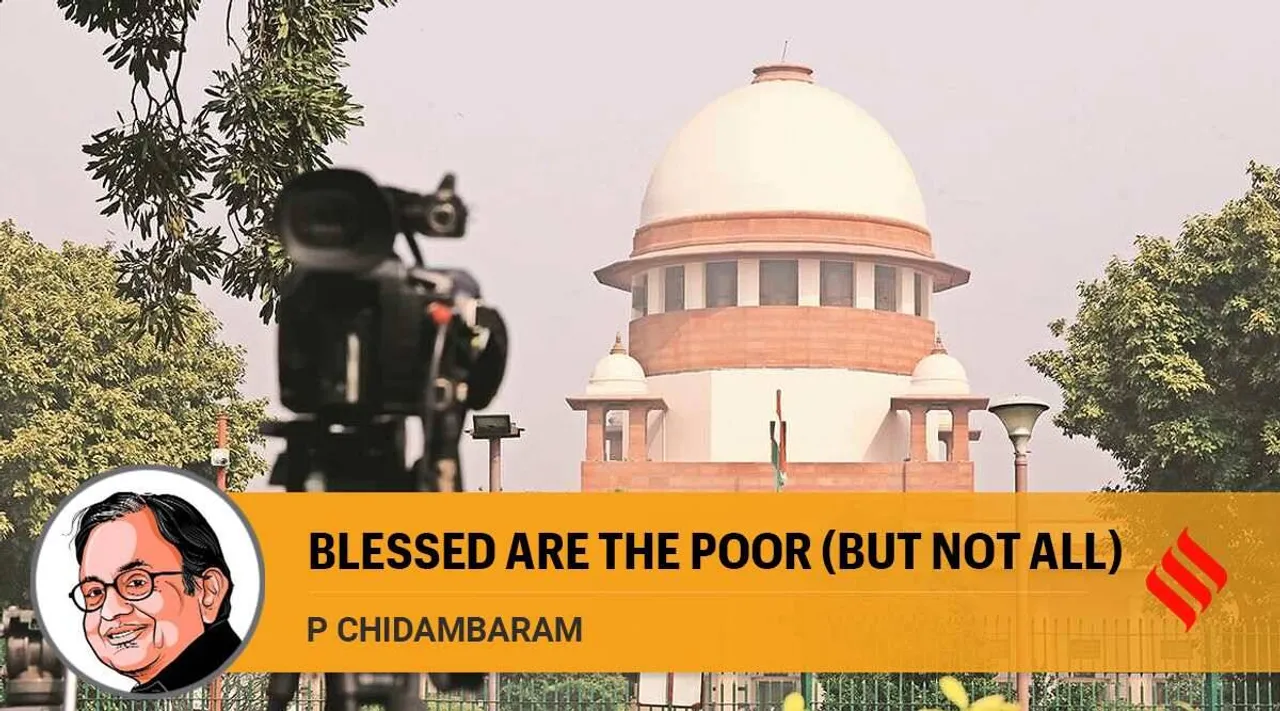 BLESSED ARE THE POOR (BUT NOT ALL)

P CHIDAMBARAM